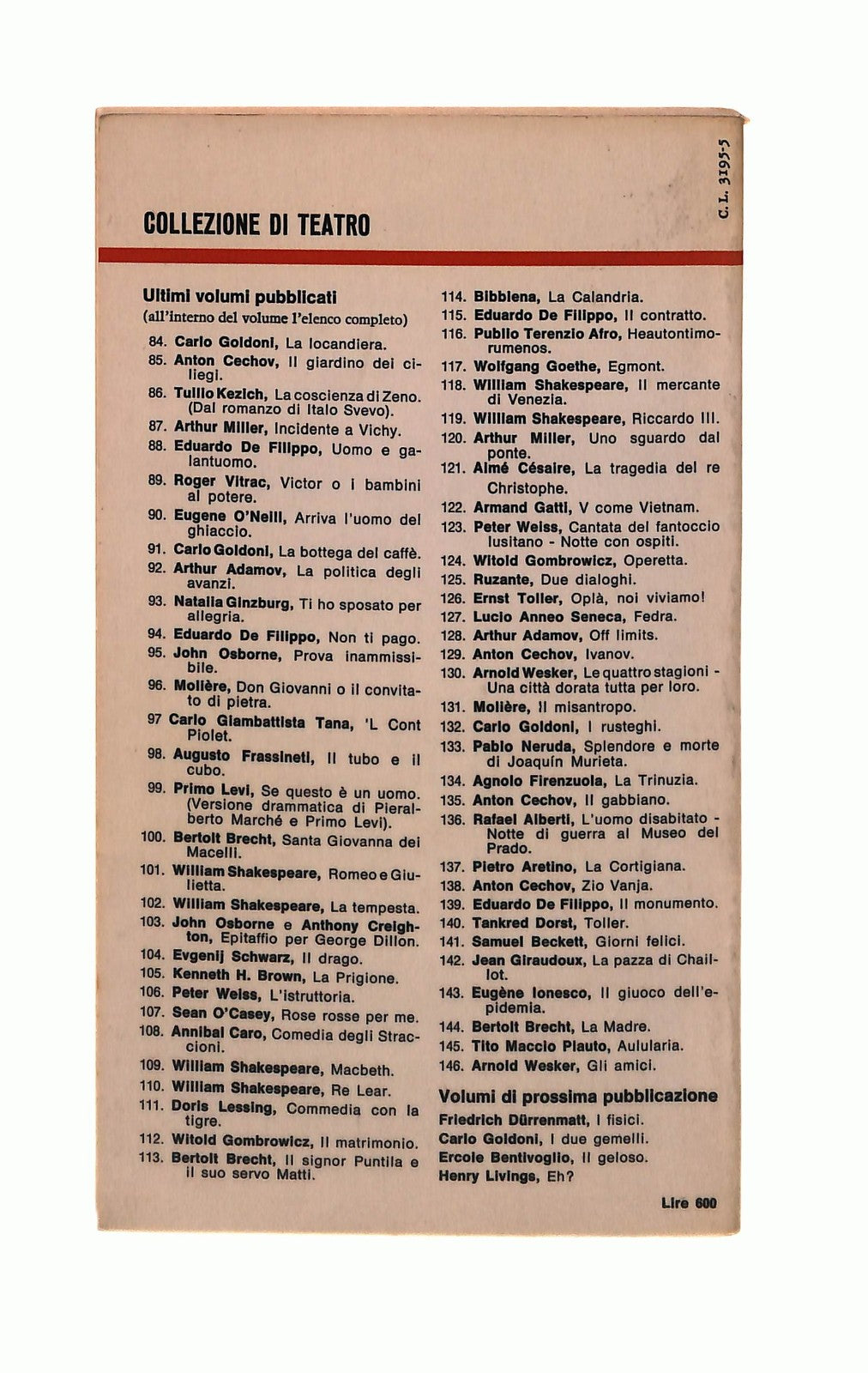 C. L. 3195-5

COLLEZIONE DI TEATRO

Ultimi volumi pubblicati
(all'interno del volume l'elenco completo)

84. Carlo Goldoni, La locandiera.
85. Anton Cechov, Il giardino dei ciliegi.
86. Tullio Kezich, La coscienza di Zeno. (Dal romanzo di Italo Svevo).
87. Arthur Miller, Incidente a Vichy.
88. Eduardo De Filippo, Uomo e galantuomo.
89. Roger Vitrac, Victor o i bambini al potere.
90. Eugene O'Neill, Arriva l'uomo del ghiaccio.
91. Carlo Goldoni, La bottega del caffè.
92. Arthur Adamov, La politica degli avanzi.
93. Natalia Ginzburg, Ti ho sposato per allegria.
94. Eduardo De Filippo, Non ti pago.
95. John Osborne, Prova inammissibile.
96. Molière, Don Giovanni o il convitato di pietra.
97 Carlo Giambattista Tana, 'L Cont Piolet.
98. Augusto Frassineti, Il tubo e il cubo.
99. Primo Levi, Se questo è un uomo. (Versione drammatica di Pieralberto Marché e Primo Levi).
100. Bertolt Brecht, Santa Giovanna dei Macelli.
101. William Shakespeare, Romeo e Giulietta.
102. William Shakespeare, La tempesta.
103. John Osborne e Anthony Creighton, Epitaffio per George Dillon.
104. Evgenij Schwarz, Il drago.
105. Kenneth H. Brown, La Prigione.
106. Peter Weiss, L'istruttoria.
107. Sean O'Casey, Rose rosse per me.
108. Annibal Caro, Comedia degli Straccioni.
109. William Shakespeare, Macbeth.
110. William Shakespeare, Re Lear.
111. Doris Lessing, Commedia con la tigre.
112. Witold Gombrowicz, Il matrimonio.
113. Bertolt Brecht, Il signor Puntila e il suo servo Matti.

114. Bibbiena, La Calandria.
115. Eduardo De Filippo, Il contratto.
116. Publio Terenzio Afro, Heautontimorumenos.
117. Wolfgang Goethe, Egmont.
118. William Shakespeare, Il mercante di Venezia.
119. William Shakespeare, Riccardo III.
120. Arthur Miller, Uno sguardo dal ponte.
121. Aimé Césaire, La tragedia del re Christophe.
122. Armand Gatti, V come Vietnam.
123. Peter Weiss, Cantata del fantoccio lusitano - Notte con ospiti.
124. Witold Gombrowicz, Operetta.
125. Ruzante, Due dialoghi.
126. Ernst Toller, Oplà, noi viviamo!
127. Lucio Anneo Seneca, Fedra.
128. Arthur Adamov, Off limits.
129. Anton Cechov, Ivanov.
130. Arnold Wesker, Le quattro stagioni - Una città dorata tutta per loro.
131. Molière, Il misantropo.
132. Carlo Goldoni, I rusteghi.
133. Pablo Neruda, Splendore e morte di Joaquín Murieta.
134. Agnolo Firenzuola, La Trinuzia.
135. Anton Cechov, Il gabbiano.
136. Rafael Alberti, L'uomo disabitato - Notte di guerra al Museo del Prado.
137. Pietro Aretino, La Cortigiana.
138. Anton Cechov, Zio Vanja.
139. Eduardo De Filippo, Il monumento.
140. Tankred Dorst, Toller.
141. Samuel Beckett, Giorni felici.
142. Jean Giraudoux, La pazza di Chaillot.
143. Eugène Ionesco, Il giuoco dell'epidemia.
144. Bertolt Brecht, La Madre.
145. Tito Maccio Plauto, Aulularia.
146. Arnold Wesker, Gli amici.

Volumi di prossima pubblicazione
Friedrich Dürrenmatt, I fisici.
Carlo Goldoni, I due gemelli.
Ercole Bentivoglio, Il geloso.
Henry Livings, Eh?

Lire 600